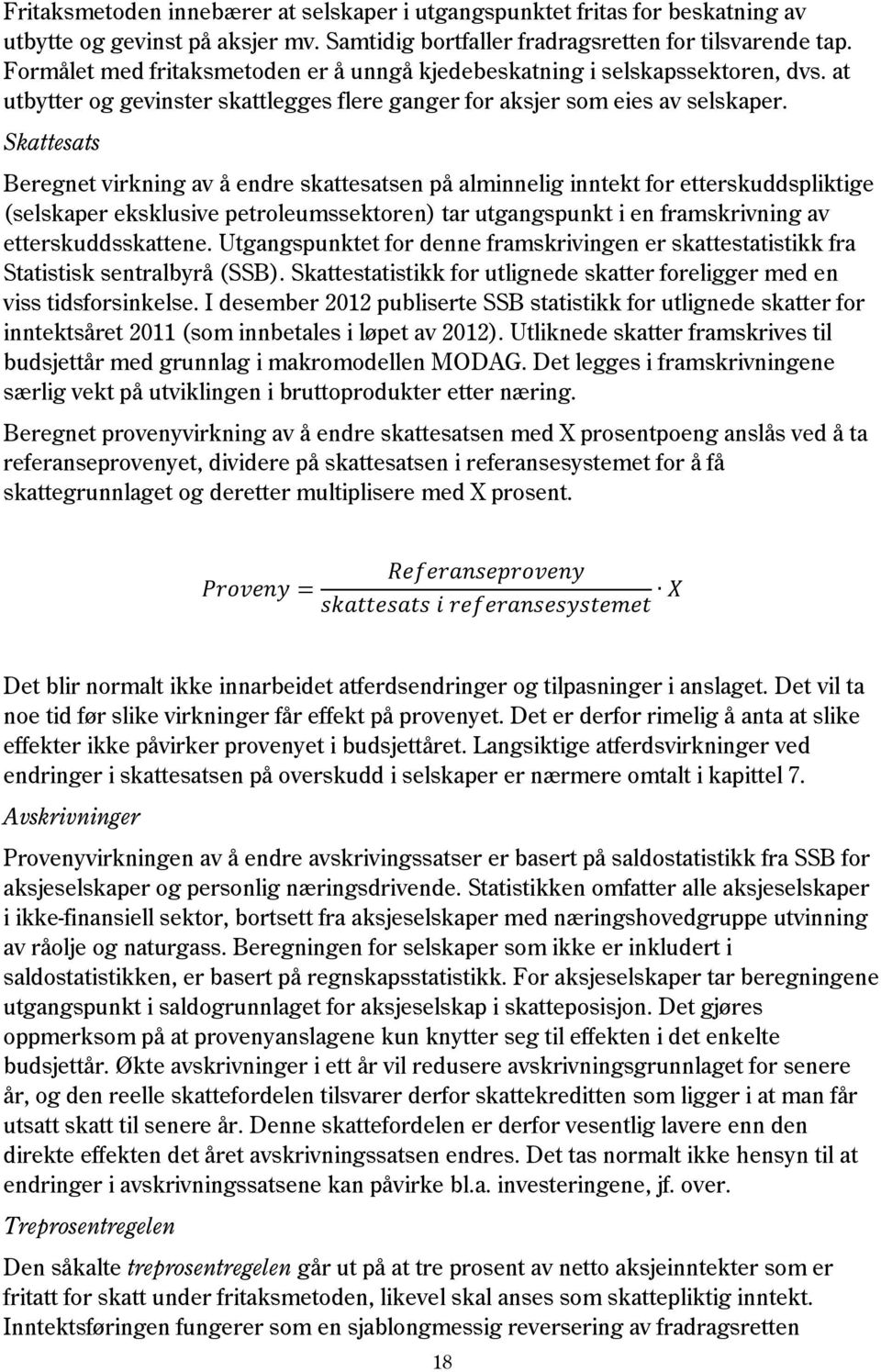 Fritaksmetoden innebærer at selskaper i utgangspunktet fritas for beskatning av utbytte og gevinst på aksjer mv. Samtidig bortfaller fradragsretten for tilsvarende tap. Formålet med fritaksmetoden er å unngå kjedebeskatning i selskapssektoren, dvs. at utbytter og gevinster skattlegges flere ganger for aksjer som eies av selskaper.

Skattesats

Beregnet virkning av å endre skattesatsen på alminnelig inntekt for etterskuddspliktige (selskaper eksklusive petroleumssektoren) tar utgangspunkt i en framskrivning av etterskuddsskattene. Utgangspunktet for denne framskrivingen er skattestatistikk fra Statistisk sentralbyrå (SSB). Skattestatistikk for utlignede skatter foreligger med en viss tidsforsinkelse. I desember 2012 publiserte SSB statistikk for utlignede skatter for inntektsåret 2011 (som innbetales i løpet av 2012). Utliknede skatter framskrives til budsjettår med grunnlag i makromodellen MODAG. Det legges i framskrivningene særlig vekt på utviklingen i bruttoprodukter etter næring.

Beregnet provenyvirkning av å endre skattesatsen med X prosentpoeng anslås ved å ta referanseprovenyet, dividere på skattesatsen i referansesystemet for å få skattegrunnlaget og deretter multiplisere med X prosent.

$Proveny = \frac{Referanseproveny}{skattesats\ i\ referansesystemet} \cdot X$

Det blir normalt ikke innarbeidet atferdsendringer og tilpasninger i anslaget. Det vil ta noe tid før slike virkninger får effekt på provenyet. Det er derfor rimelig å anta at slike effekter ikke påvirker provenyet i budsjettåret. Langsiktige atferdsvirkninger ved endringer i skattesatsen på overskudd i selskaper er nærmere omtalt i kapittel 7.

Avskrivninger

Provenyvirkningen av å endre avskrivingssatser er basert på saldostatistikk fra SSB for aksjeselskaper og personlig næringsdrivende. Statistikken omfatter alle aksjeselskaper i ikke-finansiell sektor, bortsett fra aksjeselskaper med næringshovedgruppe utvinning av råolje og naturgass. Beregningen for selskaper som ikke er inkludert i saldostatistikken, er basert på regnskapsstatistikk. For aksjeselskaper tar beregningene utgangspunkt i saldogrunnlaget for aksjeselskap i skatteposisjon. Det gjøres oppmerksom på at provenyanslagene kun knytter seg til effekten i det enkelte budsjettår. Økte avskrivninger i ett år vil redusere avskrivningsgrunnlaget for senere år, og den reelle skattefordelen tilsvarer derfor skattekreditten som ligger i at man får utsatt skatt til senere år. Denne skattefordelen er derfor vesentlig lavere enn den direkte effekten det året avskrivningssatsen endres. Det tas normalt ikke hensyn til at endringer i avskrivningssatsene kan påvirke bl.a. investeringene, jf. over.

Treprosentregelen

Den såkalte treprosentregelen går ut på at tre prosent av netto aksjeinntekter som er fritatt for skatt under fritaksmetoden, likevel skal anses som skattepliktig inntekt. Inntektsføringen fungerer som en sjablongmessig reversering av fradragsretten

18